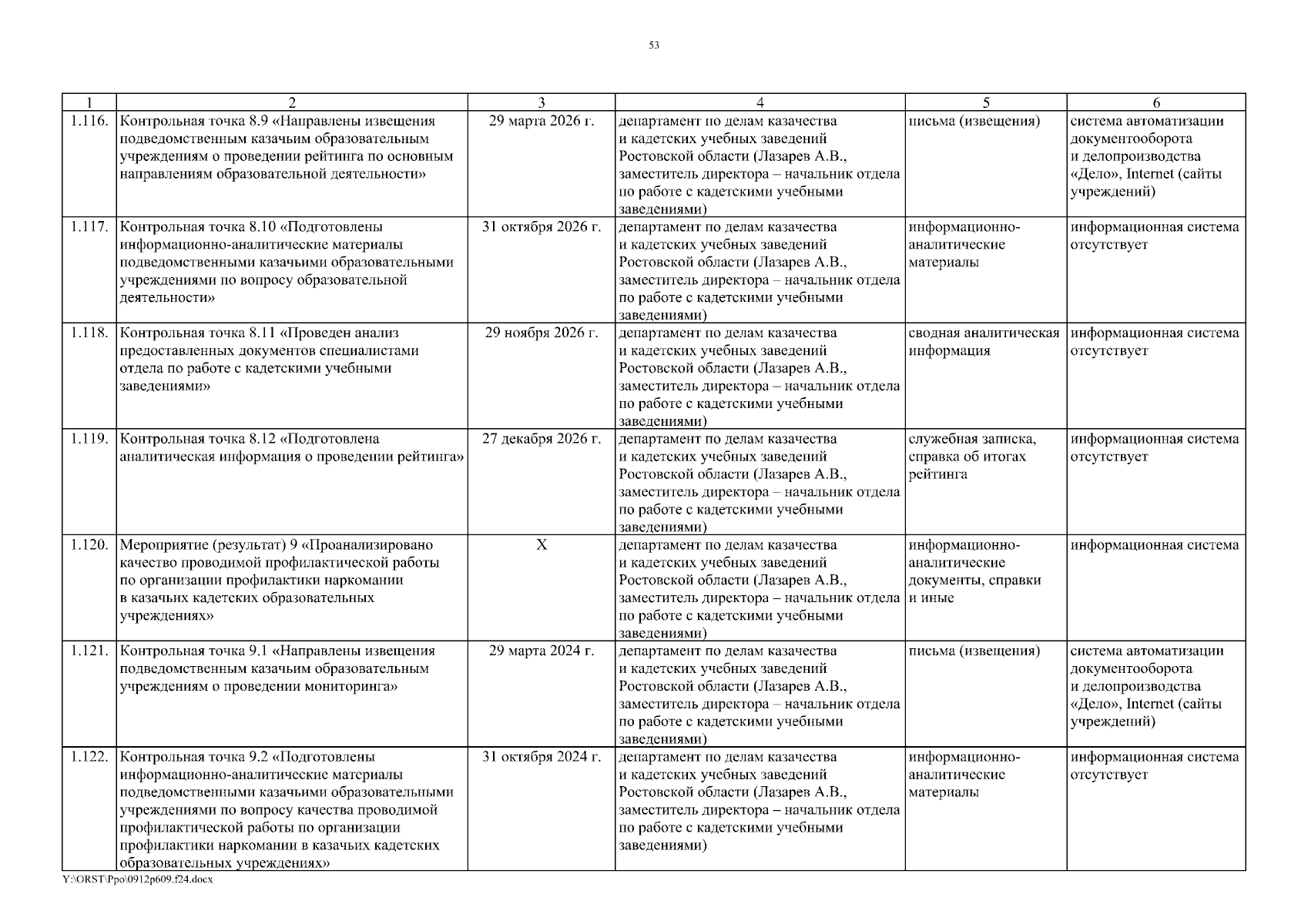 53

| 1 | 2 | 3 | 4 | 5 | 6 |
|---|---|---|---|---|---|
| 1.116. | Контрольная точка 8.9 «Направлены извещения подведомственным казачьим образовательным учреждениям о проведении рейтинга по основным направлениям образовательной деятельности» | 29 марта 2026 г. | департамент по делам казачества и кадетских учебных заведений Ростовской области (Лазарев А.В., заместитель директора – начальник отдела по работе с кадетскими учебными заведениями) | письма (извещения) | система автоматизации документооборота и делопроизводства «Дело», Internet (сайты учреждений) |
| 1.117. | Контрольная точка 8.10 «Подготовлены информационно-аналитические материалы подведомственными казачьими образовательными учреждениями по вопросу образовательной деятельности» | 31 октября 2026 г. | департамент по делам казачества и кадетских учебных заведений Ростовской области (Лазарев А.В., заместитель директора – начальник отдела по работе с кадетскими учебными заведениями) | информационно-аналитические материалы | информационная система отсутствует |
| 1.118. | Контрольная точка 8.11 «Проведен анализ предоставленных документов специалистами отдела по работе с кадетскими учебными заведениями» | 29 ноября 2026 г. | департамент по делам казачества и кадетских учебных заведений Ростовской области (Лазарев А.В., заместитель директора – начальник отдела по работе с кадетскими учебными заведениями) | сводная аналитическая информация | информационная система отсутствует |
| 1.119. | Контрольная точка 8.12 «Подготовлена аналитическая информация о проведении рейтинга» | 27 декабря 2026 г. | департамент по делам казачества и кадетских учебных заведений Ростовской области (Лазарев А.В., заместитель директора – начальник отдела по работе с кадетскими учебными заведениями) | служебная записка, справка об итогах рейтинга | информационная система отсутствует |
| 1.120. | Мероприятие (результат) 9 «Проанализировано качество проводимой профилактической работы по организации профилактики наркомании в казачьих кадетских образовательных учреждениях» | X | департамент по делам казачества и кадетских учебных заведений Ростовской области (Лазарев А.В., заместитель директора – начальник отдела по работе с кадетскими учебными заведениями) | информационно-аналитические документы, справки и иные | информационная система |
| 1.121. | Контрольная точка 9.1 «Направлены извещения подведомственным казачьим образовательным учреждениям о проведении мониторинга» | 29 марта 2024 г. | департамент по делам казачества и кадетских учебных заведений Ростовской области (Лазарев А.В., заместитель директора – начальник отдела по работе с кадетскими учебными заведениями) | письма (извещения) | система автоматизации документооборота и делопроизводства «Дело», Internet (сайты учреждений) |
| 1.122. | Контрольная точка 9.2 «Подготовлены информационно-аналитические материалы подведомственными казачьими образовательными учреждениями по вопросу качества проводимой профилактической работы по организации профилактики наркомании в казачьих кадетских образовательных учреждениях» | 31 октября 2024 г. | департамент по делам казачества и кадетских учебных заведений Ростовской области (Лазарев А.В., заместитель директора – начальник отдела по работе с кадетскими учебными заведениями) | информационно-аналитические материалы | информационная система отсутствует |

Y:\ORST\Ppo\0912p609.f24.docx